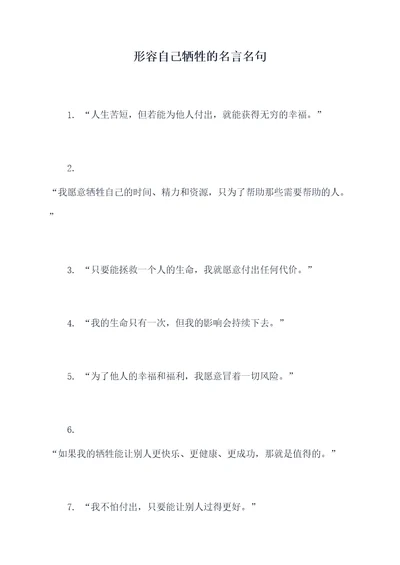 形容自己牺牲的名言名句

1. “人生苦短，但若能为他人付出，就能获得无穷的幸福。”

2. “我愿意牺牲自己的时间、精力和资源，只为了帮助那些需要帮助的人。”

3. “只要能拯救一个人的生命，我就愿意付出任何代价。”

4. “我的生命只有一次，但我的影响会持续下去。”

5. “为了他人的幸福和福利，我愿意冒着一切风险。”

6. “如果我的牺牲能让别人更快乐、更健康、更成功，那就是值得的。”

7. “我不怕付出，只要能让别人过得更好。”